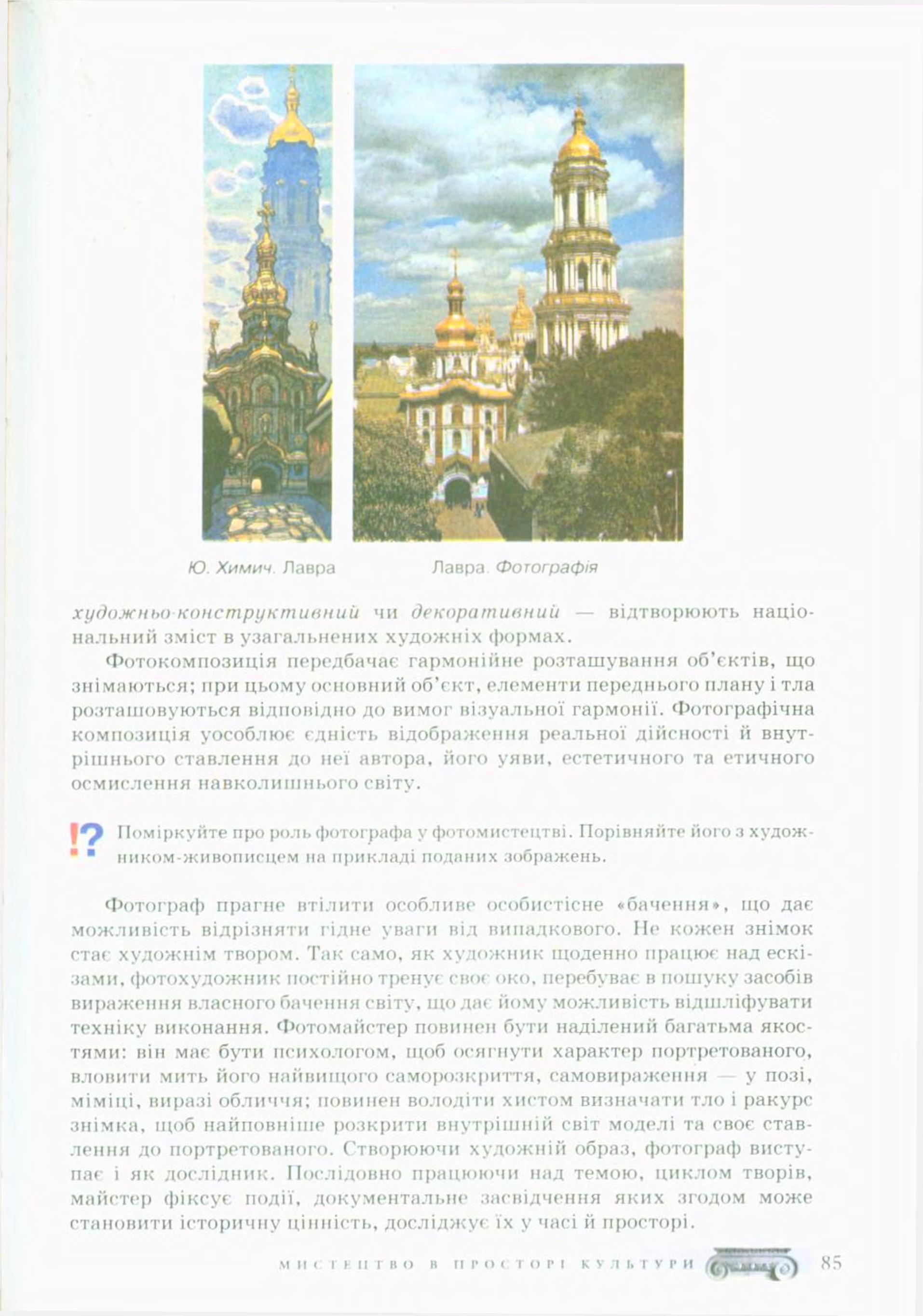 Ю. Химич. Лавра

Лавра. Фотографія

художньо-конструктивний чи декоративний — відтворюють національний зміст в узагальнених художніх формах.

Фотокомпозиція передбачає гармонійне розташування об'єктів, що знімаються; при цьому основний об'єкт, елементи переднього плану і тла розташовуються відповідно до вимог візуальної гармонії. Фотографічна композиція уособлює єдність відображення реальної дійсності й внутрішнього ставлення до неї автора, його уяви, естетичного та етичного осмислення навколишнього світу.

!? Поміркуйте про роль фотографа у фотомистецтві. Порівняйте його з художником-живописцем на прикладі поданих зображень.

Фотограф прагне втілити особливе особистісне «бачення», що дає можливість відрізняти гідне уваги від випадкового. Не кожен знімок стає художнім твором. Так само, як художник щоденно працює над ескізами, фотохудожник постійно тренує своє око, перебуває в пошуку засобів вираження власного бачення світу, що дає йому можливість відшліфувати техніку виконання. Фотомайстер повинен бути наділений багатьма якостями: він має бути психологом, щоб осягнути характер портретованого, вловити мить його найвищого саморозкриття, самовираження — у позі, міміці, виразі обличчя; повинен володіти хистом визначати тло і ракурс знімка, щоб найповніше розкрити внутрішній світ моделі та своє ставлення до портретованого. Створюючи художній образ, фотограф виступає і як дослідник. Послідовно працюючи над темою, циклом творів, майстер фіксує події, документальне засвідчення яких згодом може становити історичну цінність, досліджує їх у часі й просторі.

МИСТЕЦТВО В ПРОСТОРІ КУЛЬТУРИ 85